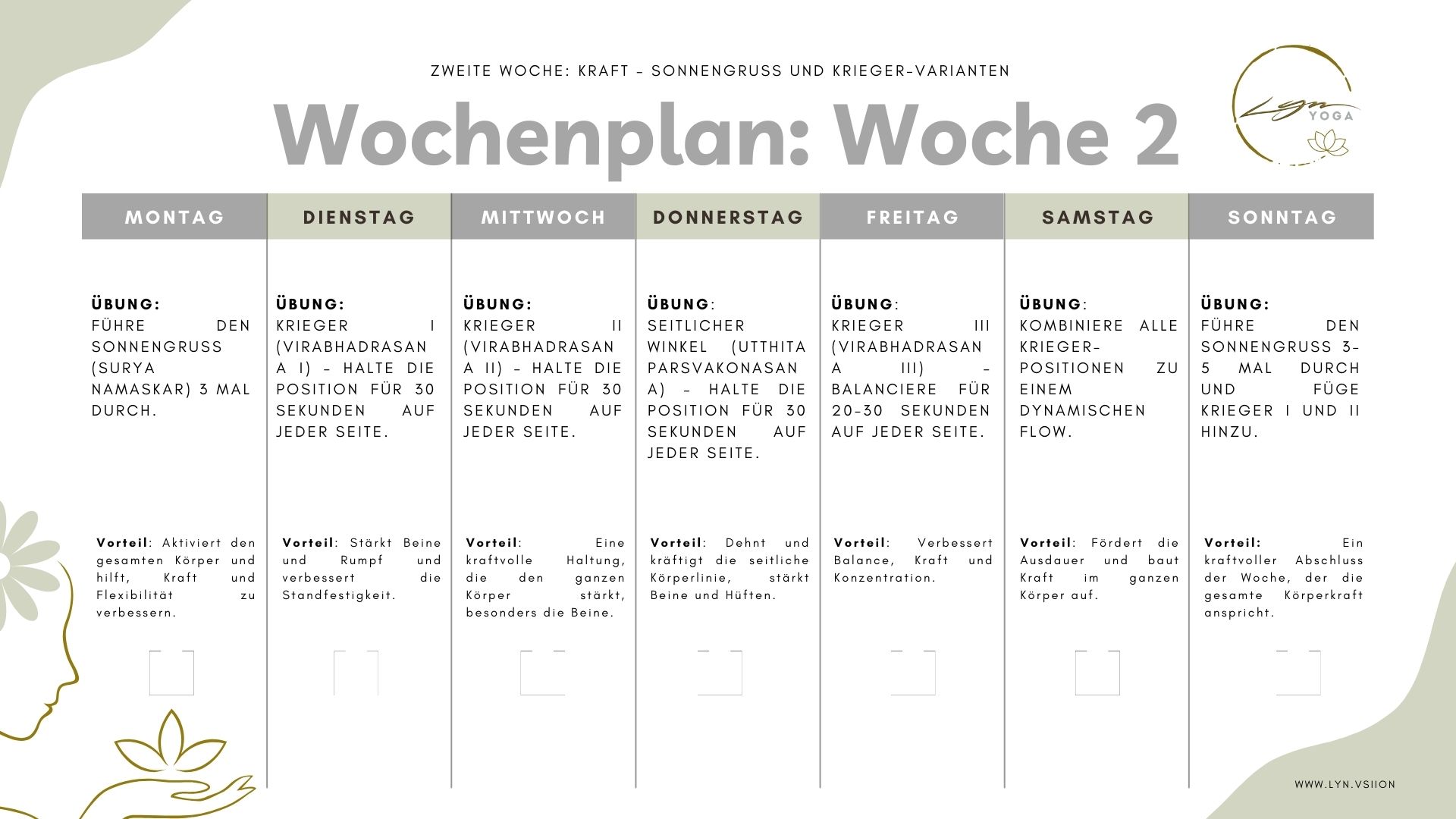 ZWEITE WOCHE: KRAFT – SONNENGRUSS UND KRIEGER-VARIANTEN

Wochenplan: Woche 2

Lyn YOGA

| MONTAG | DIENSTAG | MITTWOCH | DONNERSTAG | FREITAG | SAMSTAG | SONNTAG |
|---|---|---|---|---|---|---|
| ÜBUNG: FÜHRE DEN SONNENGRUSS (SURYA NAMASKAR) 3 MAL DURCH. | ÜBUNG: KRIEGER I (VIRABHADRASANA I) – HALTE DIE POSITION FÜR 30 SEKUNDEN AUF JEDER SEITE. | ÜBUNG: KRIEGER II (VIRABHADRASANA II) – HALTE DIE POSITION FÜR 30 SEKUNDEN AUF JEDER SEITE. | ÜBUNG: SEITLICHER WINKEL (UTTHITA PARSVAKONASANA) – HALTE DIE POSITION FÜR 30 SEKUNDEN AUF JEDER SEITE. | ÜBUNG: KRIEGER III (VIRABHADRASANA III) – BALANCIERE FÜR 20-30 SEKUNDEN AUF JEDER SEITE. | ÜBUNG: KOMBINIERE ALLE KRIEGER-POSITIONEN ZU EINEM DYNAMISCHEN FLOW. | ÜBUNG: FÜHRE DEN SONNENGRUSS 3-5 MAL DURCH UND FÜGE KRIEGER I UND II HINZU. |
| Vorteil: Aktiviert den gesamten Körper und hilft, Kraft und Flexibilität zu verbessern. | Vorteil: Stärkt Beine und Rumpf und verbessert die Standfestigkeit. | Vorteil: Eine kraftvolle Haltung, die den ganzen Körper stärkt, besonders die Beine. | Vorteil: Dehnt und kräftigt die seitliche Körperlinie, stärkt Beine und Hüften. | Vorteil: Verbessert Balance, Kraft und Konzentration. | Vorteil: Fördert die Ausdauer und baut Kraft im ganzen Körper auf. | Vorteil: Ein kraftvoller Abschluss der Woche, der die gesamte Körperkraft anspricht. |

WWW.LYN.VSIION